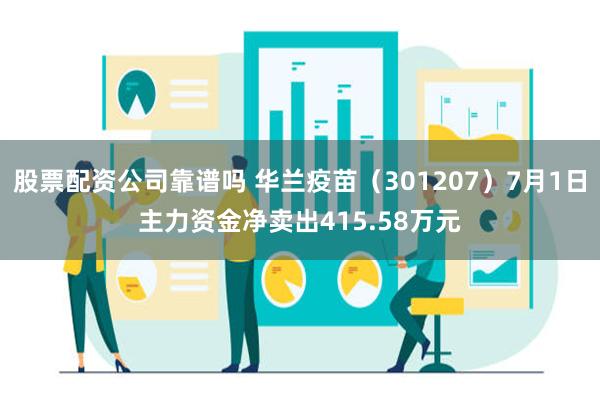 股票配资公司靠谱吗 华兰疫苗（301207）7月1日主力资金净卖出415.58万元